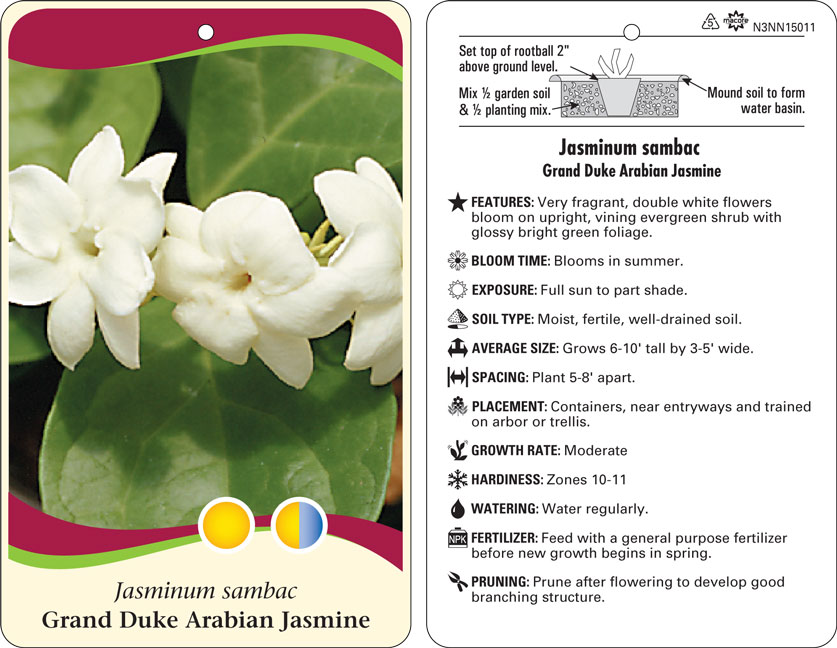 Jasminum sambac
Grand Duke Arabian Jasmine

5 macore N3NN15011

Set top of rootball 2" above ground level.

Mix ½ garden soil & ½ planting mix.

Mound soil to form water basin.

Jasminum sambac
Grand Duke Arabian Jasmine

FEATURES: Very fragrant, double white flowers bloom on upright, vining evergreen shrub with glossy bright green foliage.

BLOOM TIME: Blooms in summer.

EXPOSURE: Full sun to part shade.

SOIL TYPE: Moist, fertile, well-drained soil.

AVERAGE SIZE: Grows 6-10' tall by 3-5' wide.

SPACING: Plant 5-8' apart.

PLACEMENT: Containers, near entryways and trained on arbor or trellis.

GROWTH RATE: Moderate

HARDINESS: Zones 10-11

WATERING: Water regularly.

NPK FERTILIZER: Feed with a general purpose fertilizer before new growth begins in spring.

PRUNING: Prune after flowering to develop good branching structure.